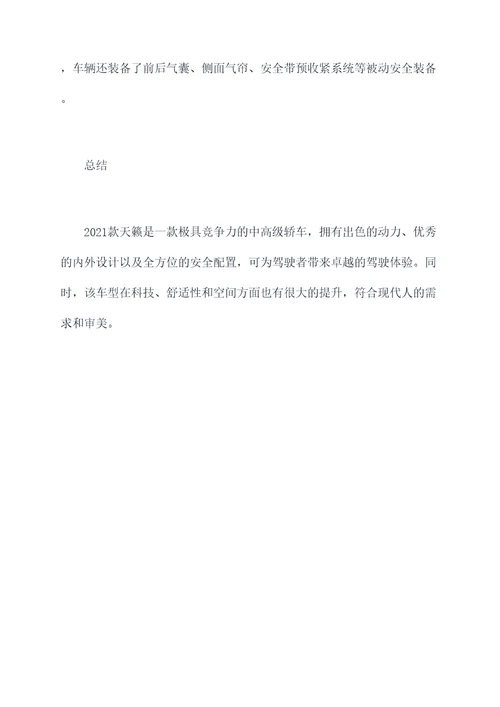 ，车辆还装备了前后气囊、侧面气帘、安全带预收紧系统等被动安全装备。

总结

2021款天籁是一款极具竞争力的中高级轿车，拥有出色的动力、优秀的内外设计以及全方位的安全配置，可为驾驶者带来卓越的驾驶体验。同时，该车型在科技、舒适性和空间方面也有很大的提升，符合现代人的需求和审美。